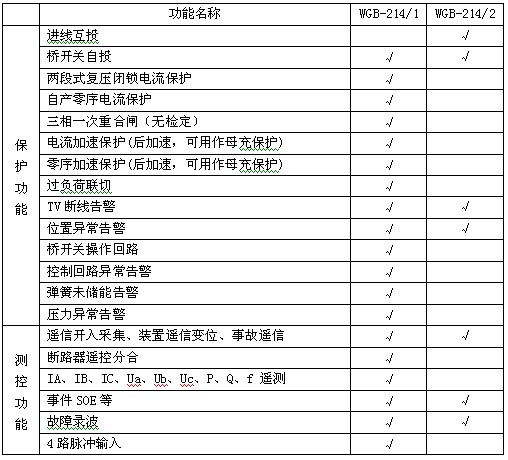 |  | 功能名称 | WGB-214/1 | WGB-214/2 |
|---|---|---|---|
| 保护功能 | 进线互投 |  | √ |
|  | 桥开关自投 | √ | √ |
|  | 两段式复压闭锁电流保护 | √ |  |
|  | 自产零序电流保护 | √ |  |
|  | 三相一次重合闸（无检定） | √ |  |
|  | 电流加速保护(后加速，可用作母充保护) | √ |  |
|  | 零序加速保护(后加速，可用作母充保护) | √ |  |
|  | 过负荷联切 | √ |  |
|  | TV 断线告警 | √ | √ |
|  | 位置异常告警 | √ | √ |
|  | 桥开关操作回路 | √ |  |
|  | 控制回路异常告警 | √ |  |
|  | 弹簧未储能告警 | √ |  |
|  | 压力异常告警 | √ |  |
| 测控功能 | 遥信开入采集、装置遥信变位、事故遥信 | √ | √ |
|  | 断路器遥控分合 | √ |  |
|  | IA、IB、IC、Ua、Ub、Uc、P、Q、f 遥测 | √ |  |
|  | 事件 SOE 等 | √ | √ |
|  | 故障录波 | √ | √ |
|  | 4 路脉冲输入 | √ |  |